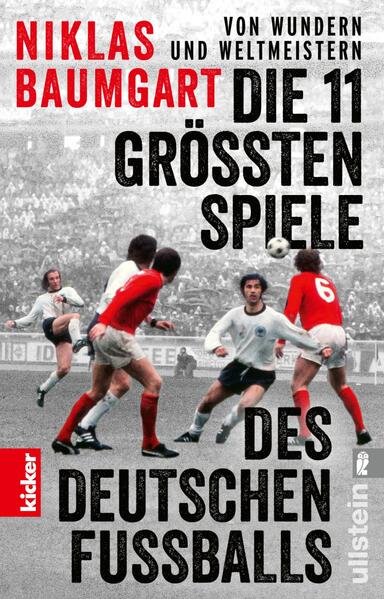 NIKLAS BAUMGART

VON WUNDERN UND WELTMEISTERN

DIE 11 GRÖSSTEN SPIELE DES DEUTSCHEN FUSSBALLS

6

kicker

ullstein